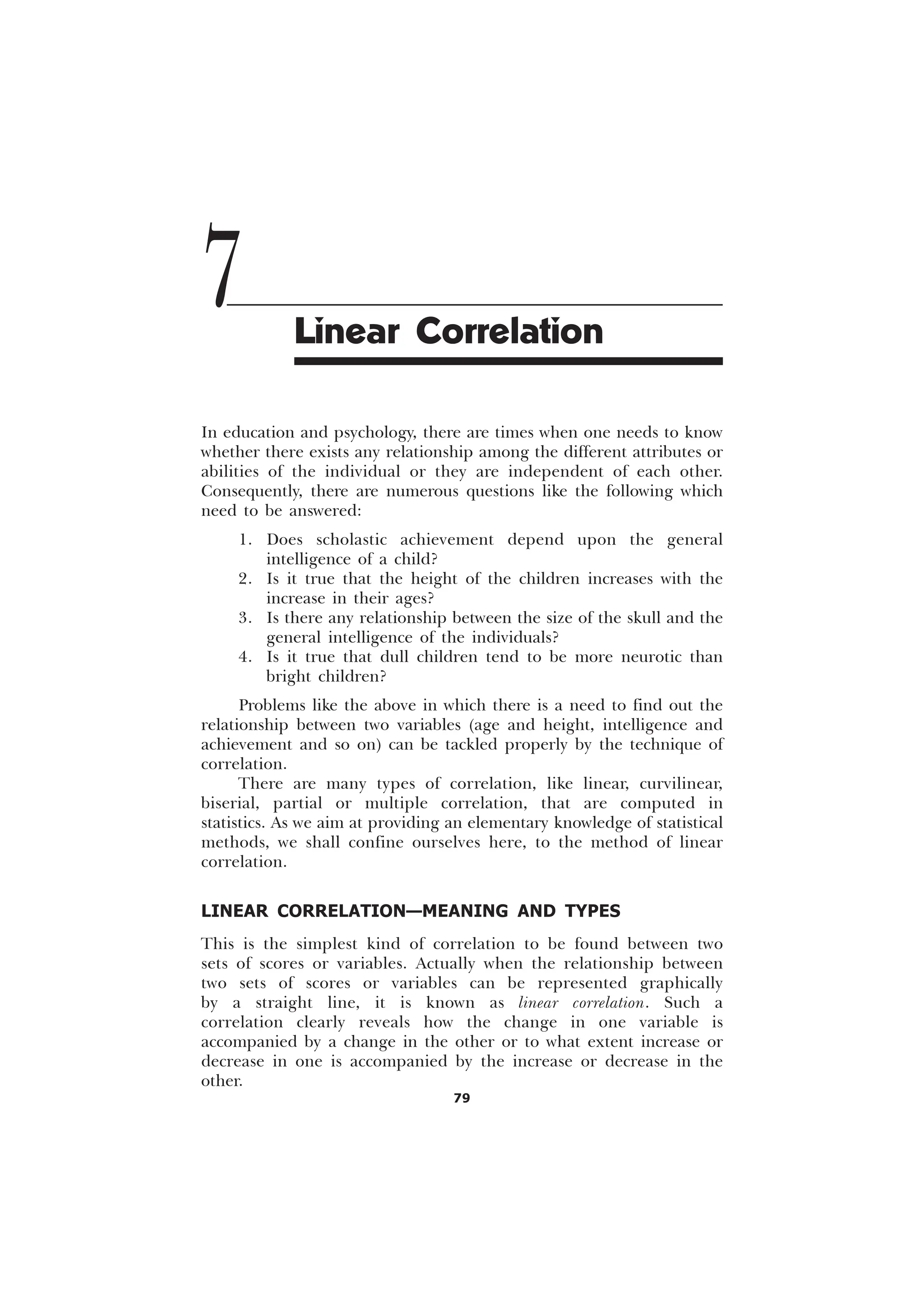 7

Linear Correlation

In education and psychology, there are times when one needs to know whether there exists any relationship among the different attributes or abilities of the individual or they are independent of each other. Consequently, there are numerous questions like the following which need to be answered:

1. Does scholastic achievement depend upon the general intelligence of a child?
2. Is it true that the height of the children increases with the increase in their ages?
3. Is there any relationship between the size of the skull and the general intelligence of the individuals?
4. Is it true that dull children tend to be more neurotic than bright children?

Problems like the above in which there is a need to find out the relationship between two variables (age and height, intelligence and achievement and so on) can be tackled properly by the technique of correlation.

There are many types of correlation, like linear, curvilinear, biserial, partial or multiple correlation, that are computed in statistics. As we aim at providing an elementary knowledge of statistical methods, we shall confine ourselves here, to the method of linear correlation.

LINEAR CORRELATION—MEANING AND TYPES

This is the simplest kind of correlation to be found between two sets of scores or variables. Actually when the relationship between two sets of scores or variables can be represented graphically by a straight line, it is known as linear correlation. Such a correlation clearly reveals how the change in one variable is accompanied by a change in the other or to what extent increase or decrease in one is accompanied by the increase or decrease in the other.

79